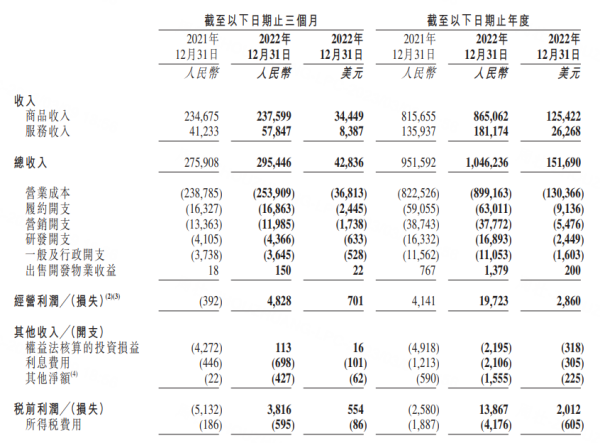 | | 截至以下日期止三個月 | | | 截至以下日期止年度 | | |
|---|---|---|---|---|---|---|
| | 2021年12月31日 | 2022年12月31日 | 2022年12月31日 | 2021年12月31日 | 2022年12月31日 | 2022年12月31日 |
| | 人民幣 | 人民幣 | 美元 | 人民幣 | 人民幣 | 美元 |
| 收入 | | | | | | |
| 商品收入 | 234,675 | 237,599 | 34,449 | 815,655 | 865,062 | 125,422 |
| 服務收入 | 41,233 | 57,847 | 8,387 | 135,937 | 181,174 | 26,268 |
| 總收入 | 275,908 | 295,446 | 42,836 | 951,592 | 1,046,236 | 151,690 |
| 營業成本 | (238,785) | (253,909) | (36,813) | (822,526) | (899,163) | (130,366) |
| 履約開支 | (16,327) | (16,863) | (2,445) | (59,055) | (63,011) | (9,136) |
| 營銷開支 | (13,363) | (11,985) | (1,738) | (38,743) | (37,772) | (5,476) |
| 研發開支 | (4,105) | (4,366) | (633) | (16,332) | (16,893) | (2,449) |
| 一般及行政開支 | (3,738) | (3,645) | (528) | (11,562) | (11,053) | (1,603) |
| 出售開發物業收益 | 18 | 150 | 22 | 767 | 1,379 | 200 |
| 經營利潤/(損失)$^{(2)(3)}$ | (392) | 4,828 | 701 | 4,141 | 19,723 | 2,860 |
| 其他收入/(開支) | | | | | | |
| 權益法核算的投資損益 | (4,272) | 113 | 16 | (4,918) | (2,195) | (318) |
| 利息費用 | (446) | (698) | (101) | (1,213) | (2,106) | (305) |
| 其他淨額$^{(4)}$ | (22) | (427) | (62) | (590) | (1,555) | (225) |
| 稅前利潤/(損失) | (5,132) | 3,816 | 554 | (2,580) | 13,867 | 2,012 |
| 所得稅費用 | (186) | (595) | (86) | (1,887) | (4,176) | (605) |